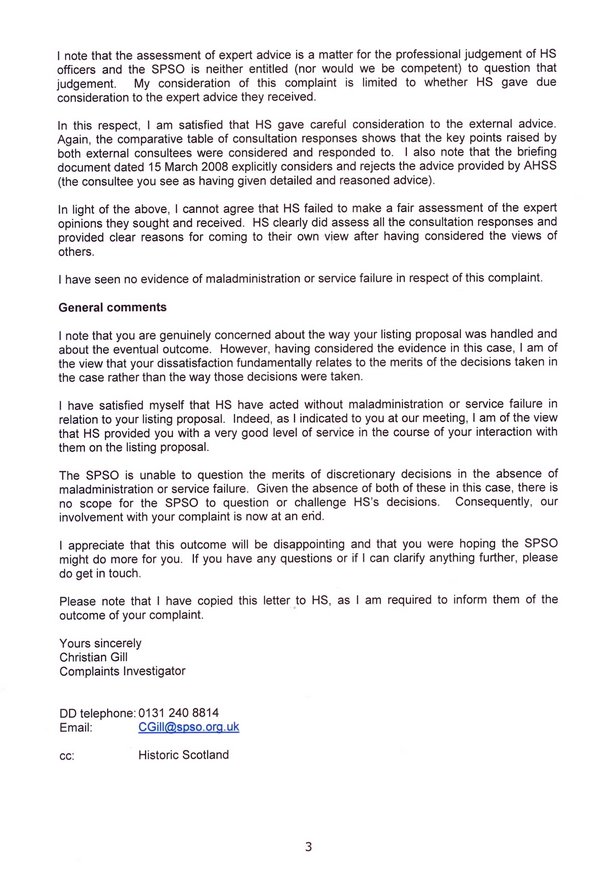 I note that the assessment of expert advice is a matter for the professional judgement of HS officers and the SPSO is neither entitled (nor would we be competent) to question that judgement. My consideration of this complaint is limited to whether HS gave due consideration to the expert advice they received.

In this respect, I am satisfied that HS gave careful consideration to the external advice. Again, the comparative table of consultation responses shows that the key points raised by both external consultees were considered and responded to. I also note that the briefing document dated 15 March 2008 explicitly considers and rejects the advice provided by AHSS (the consultee you see as having given detailed and reasoned advice).

In light of the above, I cannot agree that HS failed to make a fair assessment of the expert opinions they sought and received. HS clearly did assess all the consultation responses and provided clear reasons for coming to their own view after having considered the views of others.

I have seen no evidence of maladministration or service failure in respect of this complaint.

General comments

I note that you are genuinely concerned about the way your listing proposal was handled and about the eventual outcome. However, having considered the evidence in this case, I am of the view that your dissatisfaction fundamentally relates to the merits of the decisions taken in the case rather than the way those decisions were taken.

I have satisfied myself that HS have acted without maladministration or service failure in relation to your listing proposal. Indeed, as I indicated to you at our meeting, I am of the view that HS provided you with a very good level of service in the course of your interaction with them on the listing proposal.

The SPSO is unable to question the merits of discretionary decisions in the absence of maladministration or service failure. Given the absence of both of these in this case, there is no scope for the SPSO to question or challenge HS's decisions. Consequently, our involvement with your complaint is now at an end.

I appreciate that this outcome will be disappointing and that you were hoping the SPSO might do more for you. If you have any questions or if I can clarify anything further, please do get in touch.

Please note that I have copied this letter to HS, as I am required to inform them of the outcome of your complaint.

Yours sincerely
Christian Gill
Complaints Investigator

DD telephone: 0131 240 8814
Email: CGill@spso.org.uk

cc: Historic Scotland

3